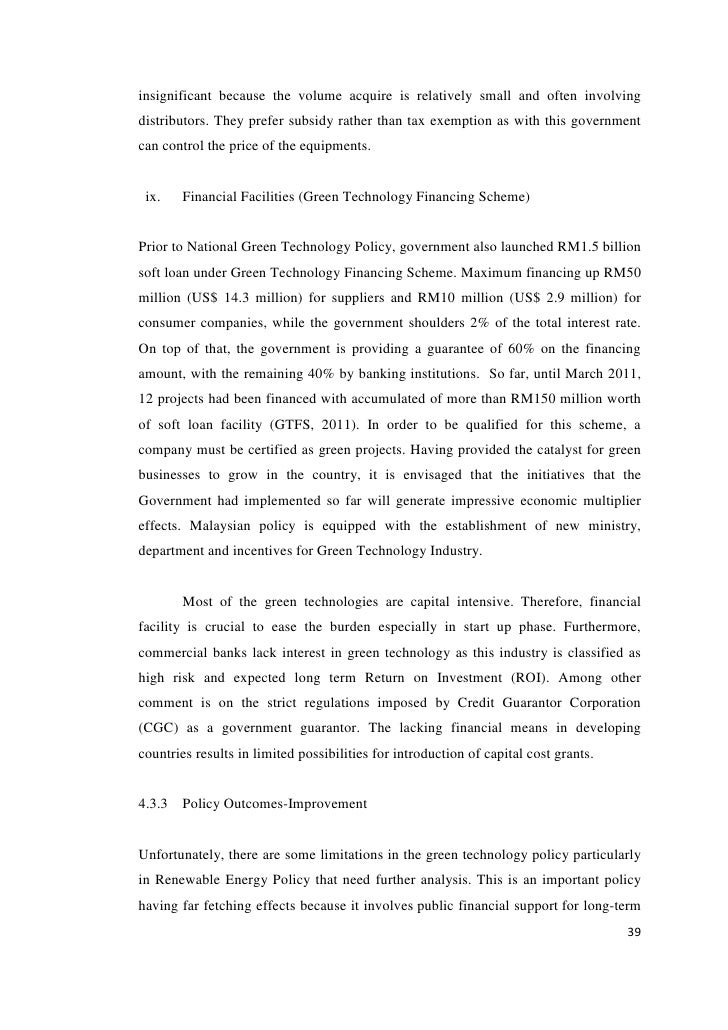 insignificant because the volume acquire is relatively small and often involving distributors. They prefer subsidy rather than tax exemption as with this government can control the price of the equipments.

ix. Financial Facilities (Green Technology Financing Scheme)

Prior to National Green Technology Policy, government also launched RM1.5 billion soft loan under Green Technology Financing Scheme. Maximum financing up RM50 million (US$ 14.3 million) for suppliers and RM10 million (US$ 2.9 million) for consumer companies, while the government shoulders 2% of the total interest rate. On top of that, the government is providing a guarantee of 60% on the financing amount, with the remaining 40% by banking institutions. So far, until March 2011, 12 projects had been financed with accumulated of more than RM150 million worth of soft loan facility (GTFS, 2011). In order to be qualified for this scheme, a company must be certified as green projects. Having provided the catalyst for green businesses to grow in the country, it is envisaged that the initiatives that the Government had implemented so far will generate impressive economic multiplier effects. Malaysian policy is equipped with the establishment of new ministry, department and incentives for Green Technology Industry.

Most of the green technologies are capital intensive. Therefore, financial facility is crucial to ease the burden especially in start up phase. Furthermore, commercial banks lack interest in green technology as this industry is classified as high risk and expected long term Return on Investment (ROI). Among other comment is on the strict regulations imposed by Credit Guarantor Corporation (CGC) as a government guarantor. The lacking financial means in developing countries results in limited possibilities for introduction of capital cost grants.

4.3.3 Policy Outcomes-Improvement

Unfortunately, there are some limitations in the green technology policy particularly in Renewable Energy Policy that need further analysis. This is an important policy having far fetching effects because it involves public financial support for long-term

39